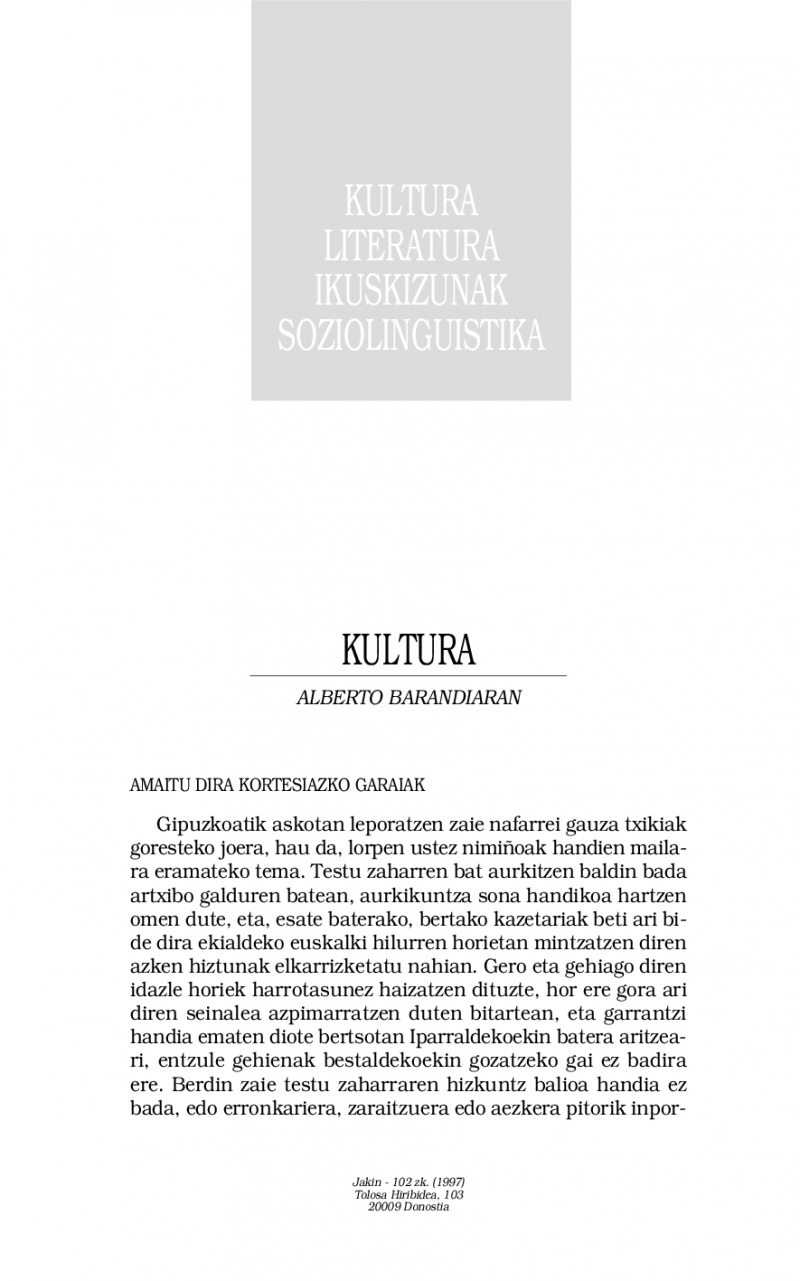 KULTURA
LITERATURA
IKUSKIZUNAK
SOZIOLINGUISTIKA

KULTURA

ALBERTO BARANDIARAN

AMAITU DIRA KORTESIAZKO GARAIAK

Gipuzkoatik askotan leporatzen zaie nafarrei gauza txikiak goresteko joera, hau da, lorpen ustez nimiñoak handien mailara eramateko tema. Testu zaharren bat aurkitzen baldin bada artxibo galduren batean, aurkikuntza sona handikoa hartzen omen dute, eta, esate baterako, bertako kazetariak beti ari bide dira ekialdeko euskalki hilurren horietan mintzatzen diren azken hiztunak elkarrizketatu nahian. Gero eta gehiago diren idazle horiek harrotasunez haizatzen dituzte, hor ere gora ari diren seinalea azpimarratzen duten bitartean, eta garrantzi handia ematen diote bertsotan Iparraldekoekin batera aritzeari, entzule gehienak bestaldekoekin gozatzeko gai ez badira ere. Berdin zaie testu zaharraren hizkuntz balioa handia ez bada, edo erronkariera, zaraitzuera edo aezkera pitorik inpor-

Jakin - 102 zk. (1997)
Tolosa Hiribidea, 103
20009 Donostia